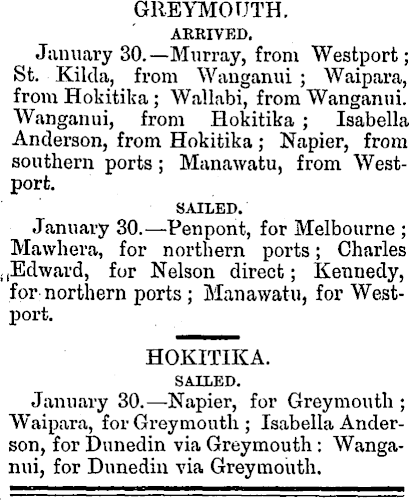 GREYMOUTH.

ARRIVED.

January 30.—Murray, from Westport; St. Kilda, from Wanganui; Waipara, from Hokitika; Wallabi, from Wanganui. Wanganui, from Hokitika; Isabella Anderson, from Hokitika; Napier, from southern ports; Manawatu, from Westport.

SAILED.

January 30.—Penpont, for Melbourne; Mawhera, for northern ports; Charles Edward, for Nelson direct; Kennedy, for northern ports; Manawatu, for Westport.

HOKITIKA.

SAILED.

January 30.—Napier, for Greymouth; Waipara, for Greymouth; Isabella Anderson, for Dunedin via Greymouth: Wanganui, for Dunedin via Greymouth.